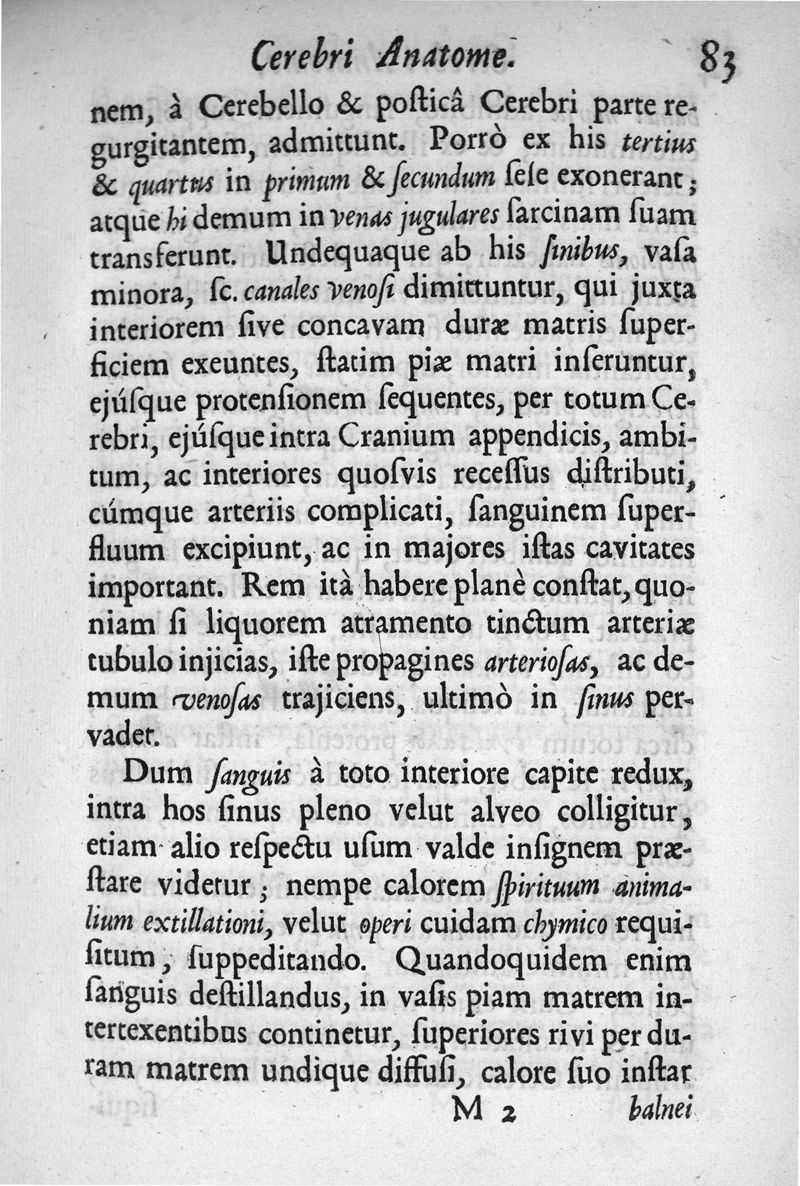 Cerebri Anatome. 83

nem, à Cerebello & posticâ Cerebri parte regurgitantem, admittunt. Porrò ex his tertius & quartus in primum & secundum sese exonerant; atque hi demum in venas jugulares sarcinam suam transferunt. Undequaque ab his sinibus, vasa minora, sc. canales venosi dimittuntur, qui juxta interiorem sive concavam duræ matris superficiem exeuntes, statim piæ matri inseruntur, ejúsque protensionem sequentes, per totum Cerebri, ejúsque intra Cranium appendicis, ambitum, ac interiores quosvis recessus distributi, cúmque arteriis complicati, sanguinem superfluum excipiunt, ac in majores istas cavitates important. Rem ità habere planè constat, quoniam si liquorem atramento tinctum arteriæ tubulo injicias, iste propagines arteriosas, ac demum venosas trajiciens, ultimò in sinus pervadet.

Dum sanguis à toto interiore capite redux, intra hos sinus pleno velut alveo colligitur, etiam alio respectu usum valde insignem præstare videtur; nempe calorem spirituum animalium extillationi, velut operi cuidam chymico requisitum, suppeditando. Quandoquidem enim sanguis destillandus, in vasis piam matrem intertexentibus continetur, superiores rivi per duram matrem undique diffusi, calore suo instar

M 2 balnei